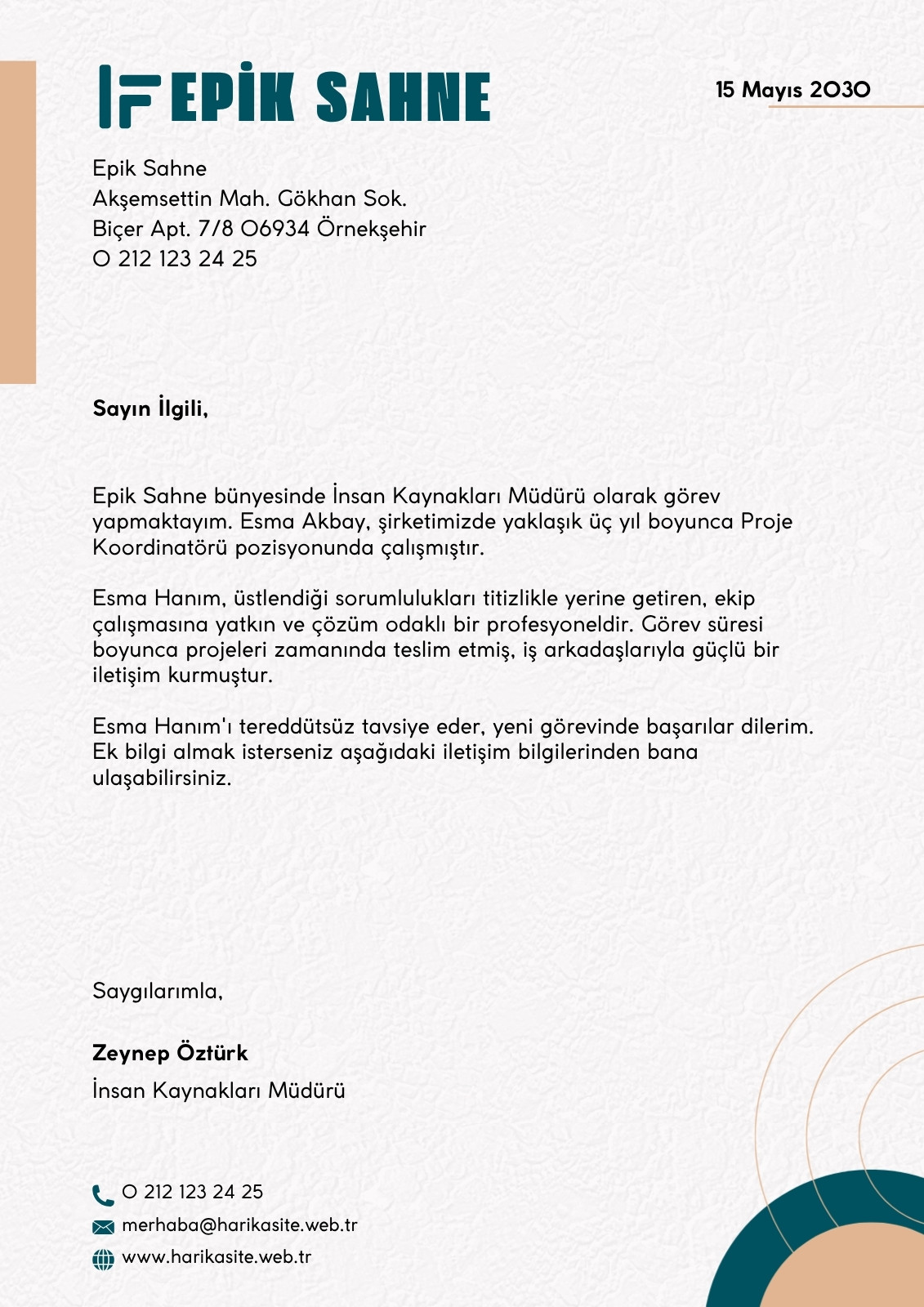 EPİK SAHNE

15 Mayıs 2030

Epik Sahne
Akşemsettin Mah. Gökhan Sok.
Biçer Apt. 7/8 06934 Örnekşehir
0 212 123 24 25

Sayın İlgili,

Epik Sahne bünyesinde İnsan Kaynakları Müdürü olarak görev yapmaktayım. Esma Akbay, şirketimizde yaklaşık üç yıl boyunca Proje Koordinatörü pozisyonunda çalışmıştır.

Esma Hanım, üstlendiği sorumlulukları titizlikle yerine getiren, ekip çalışmasına yatkın ve çözüm odaklı bir profesyoneldir. Görev süresi boyunca projeleri zamanında teslim etmiş, iş arkadaşlarıyla güçlü bir iletişim kurmuştur.

Esma Hanım'ı tereddütsüz tavsiye eder, yeni görevinde başarılar dilerim. Ek bilgi almak isterseniz aşağıdaki iletişim bilgilerinden bana ulaşabilirsiniz.

Saygılarımla,

Zeynep Öztürk
İnsan Kaynakları Müdürü

0 212 123 24 25
merhaba@harikasite.web.tr
www.harikasite.web.tr